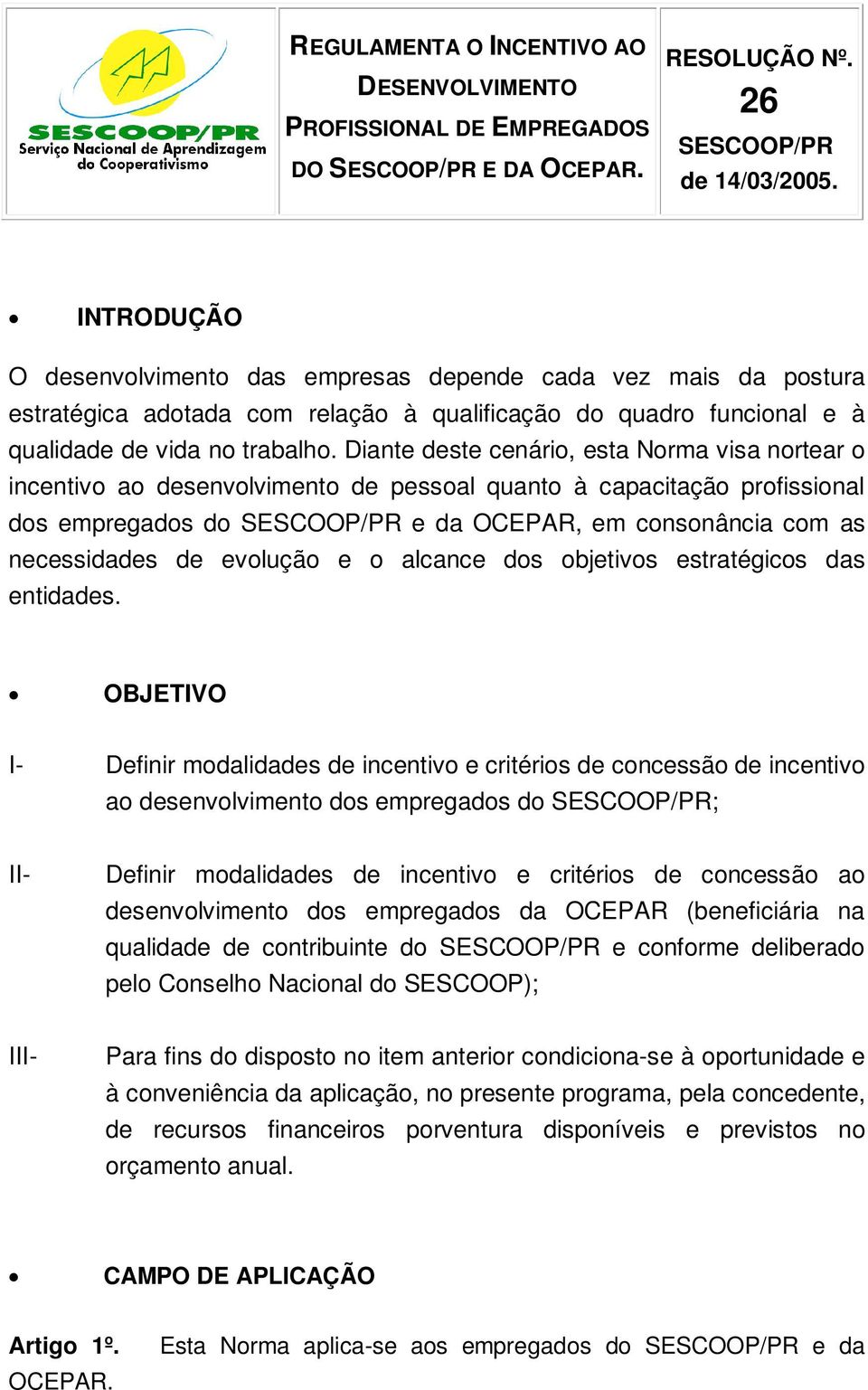 SESCOOP/PR
Serviço Nacional de Aprendizagem do Cooperativismo

REGULAMENTA O INCENTIVO AO DESENVOLVIMENTO PROFISSIONAL DE EMPREGADOS DO SESCOOP/PR E DA OCEPAR.

RESOLUÇÃO Nº. 26 SESCOOP/PR de 14/03/2005.

• INTRODUÇÃO

O desenvolvimento das empresas depende cada vez mais da postura estratégica adotada com relação à qualificação do quadro funcional e à qualidade de vida no trabalho. Diante deste cenário, esta Norma visa nortear o incentivo ao desenvolvimento de pessoal quanto à capacitação profissional dos empregados do SESCOOP/PR e da OCEPAR, em consonância com as necessidades de evolução e o alcance dos objetivos estratégicos das entidades.

• OBJETIVO

I- Definir modalidades de incentivo e critérios de concessão de incentivo ao desenvolvimento dos empregados do SESCOOP/PR;

II- Definir modalidades de incentivo e critérios de concessão ao desenvolvimento dos empregados da OCEPAR (beneficiária na qualidade de contribuinte do SESCOOP/PR e conforme deliberado pelo Conselho Nacional do SESCOOP);

III- Para fins do disposto no item anterior condiciona-se à oportunidade e à conveniência da aplicação, no presente programa, pela concedente, de recursos financeiros porventura disponíveis e previstos no orçamento anual.

• CAMPO DE APLICAÇÃO

Artigo 1º. Esta Norma aplica-se aos empregados do SESCOOP/PR e da OCEPAR.